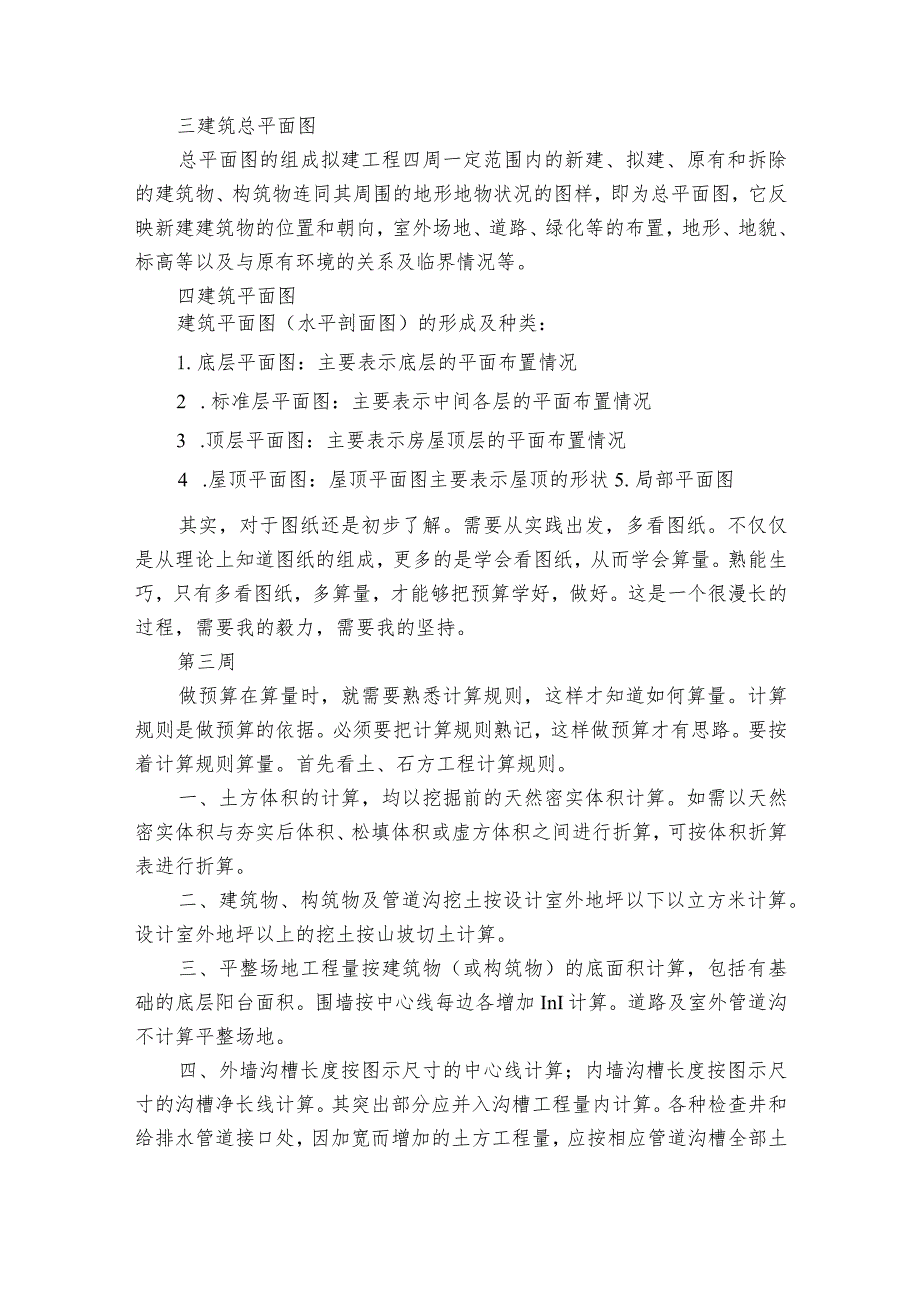 三建筑总平面图

总平面图的组成拟建工程四周一定范围内的新建、拟建、原有和拆除的建筑物、构筑物连同其周围的地形地物状况的图样，即为总平面图，它反映新建建筑物的位置和朝向，室外场地、道路、绿化等的布置，地形、地貌、标高等以及与原有环境的关系及临界情况等。

四建筑平面图

建筑平面图（水平剖面图）的形成及种类：

1. 底层平面图：主要表示底层的平面布置情况

2 . 标准层平面图：主要表示中间各层的平面布置情况

3 .顶层平面图：主要表示房屋顶层的平面布置情况

4 .屋顶平面图：屋顶平面图主要表示屋顶的形状 5. 局部平面图

其实，对于图纸还是初步了解。需要从实践出发，多看图纸。不仅仅是从理论上知道图纸的组成，更多的是学会看图纸，从而学会算量。熟能生巧，只有多看图纸，多算量，才能够把预算学好，做好。这是一个很漫长的过程，需要我的毅力，需要我的坚持。

第三周

做预算在算量时，就需要熟悉计算规则，这样才知道如何算量。计算规则是做预算的依据。必须要把计算规则熟记，这样做预算才有思路。要按着计算规则算量。首先看土、石方工程计算规则。

一、土方体积的计算，均以挖掘前的天然密实体积计算。如需以天然密实体积与夯实后体积、松填体积或虚方体积之间进行折算，可按体积折算表进行折算。

二、建筑物、构筑物及管道沟挖土按设计室外地坪以下以立方米计算。设计室外地坪以上的挖土按山坡切土计算。

三、平整场地工程量按建筑物（或构筑物）的底面积计算，包括有基础的底层阳台面积。围墙按中心线每边各增加 InI 计算。道路及室外管道沟不计算平整场地。

四、外墙沟槽长度按图示尺寸的中心线计算；内墙沟槽长度按图示尺寸的沟槽净长线计算。其突出部分应并入沟槽工程量内计算。各种检查井和给排水管道接口处，因加宽而增加的土方工程量，应按相应管道沟槽全部土